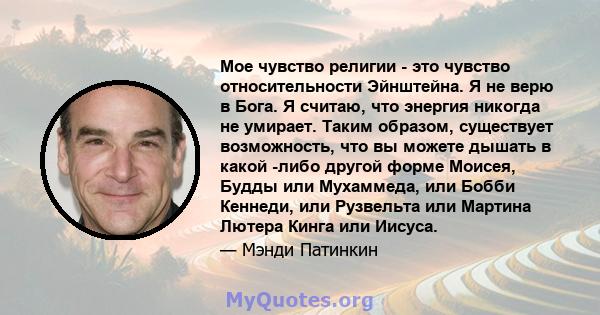 Мое чувство религии - это чувство относительности Эйнштейна. Я не верю в Бога. Я считаю, что энергия никогда не умирает. Таким образом, существует возможность, что вы можете дышать в какой -либо другой форме Моисея, Будды или Мухаммеда, или Бобби Кеннеди, или Рузвельта или Мартина Лютера Кинга или Иисуса.

— Мэнди Патинкин

MyQuotes.org